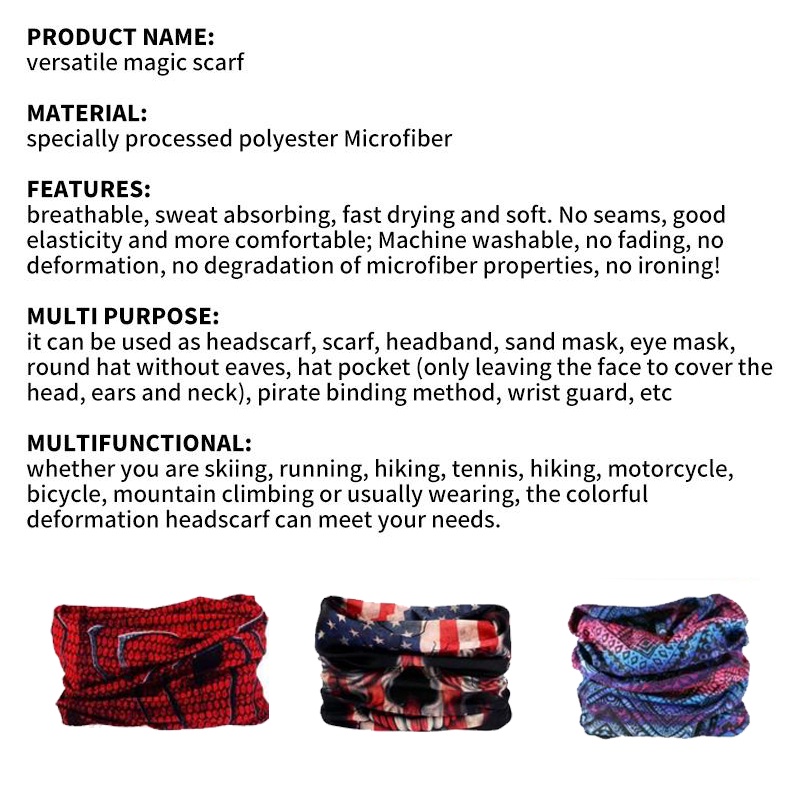 PRODUCT NAME:
versatile magic scarf

MATERIAL:
specially processed polyester Microfiber

FEATURES:
breathable, sweat absorbing, fast drying and soft. No seams, good elasticity and more comfortable; Machine washable, no fading, no deformation, no degradation of microfiber properties, no ironing!

MULTI PURPOSE:
it can be used as headscarf, scarf, headband, sand mask, eye mask, round hat without eaves, hat pocket (only leaving the face to cover the head, ears and neck), pirate binding method, wrist guard, etc

MULTIFUNCTIONAL:
whether you are skiing, running, hiking, tennis, hiking, motorcycle, bicycle, mountain climbing or usually wearing, the colorful deformation headscarf can meet your needs.